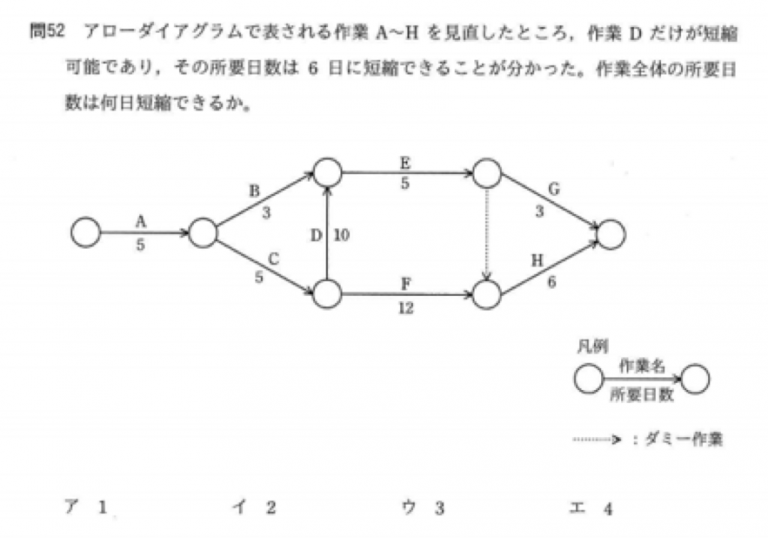 問52　アローダイアグラムで表される作業 A~H を見直したところ，作業 D だけが短縮可能であり，その所要日数は 6 日に短縮できることが分かった。作業全体の所要日数は何日短縮できるか。

A
5
B
3
C
5
D 10
E
5
F
12
G
3
H
6

凡例
作業名
所要日数

：ダミー作業

ア　1　　イ　2　　ウ　3　　エ　4